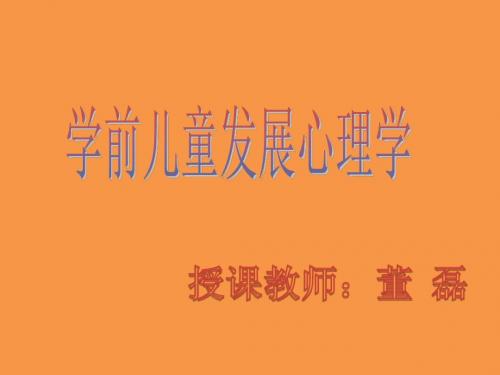 学前儿童发展心理学

授课教师：董 磊